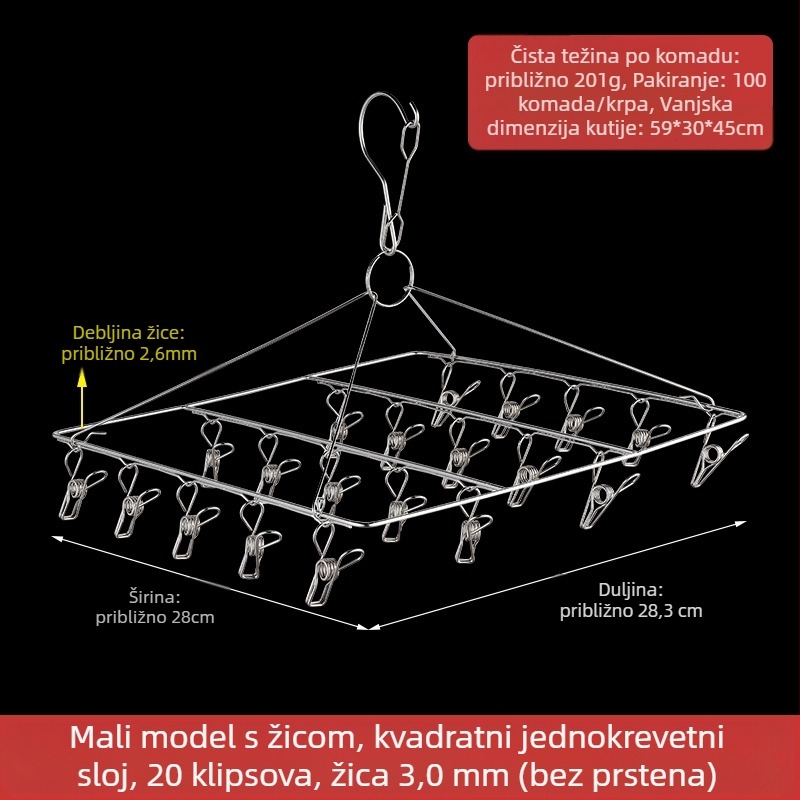 Čista težina po komadu: približno 201g, Pakiranje: 100 komada/krpa, Vanjska dimenzija kutije: 59*30*45cm

Debljina žice: približno 2,6mm

Širina: približno 28cm

Duljina: približno 28,3 cm

Mali model s žicom, kvadratni jednokrevetni sloj, 20 klipsova, žica 3,0 mm (bez prstena)